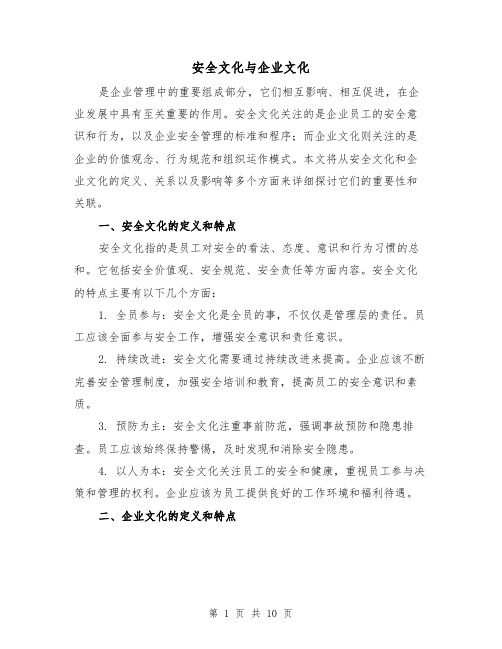 安全文化与企业文化

是企业管理中的重要组成部分，它们相互影响、相互促进，在企业发展中具有至关重要的作用。安全文化关注的是企业员工的安全意识和行为，以及企业安全管理的标准和程序；而企业文化则关注的是企业的价值观念、行为规范和组织运作模式。本文将从安全文化和企业文化的定义、关系以及影响等多个方面来详细探讨它们的重要性和关联。

一、安全文化的定义和特点

安全文化指的是员工对安全的看法、态度、意识和行为习惯的总和。它包括安全价值观、安全规范、安全责任等方面内容。安全文化的特点主要有以下几个方面：

1. 全员参与：安全文化是全员的事，不仅仅是管理层的责任。员工应该全面参与安全工作，增强安全意识和责任意识。

2. 持续改进：安全文化需要通过持续改进来提高。企业应该不断完善安全管理制度，加强安全培训和教育，提高员工的安全意识和素质。

3. 预防为主：安全文化注重事前防范，强调事故预防和隐患排查。员工应该始终保持警惕，及时发现和消除安全隐患。

4. 以人为本：安全文化关注员工的安全和健康，重视员工参与决策和管理的权利。企业应该为员工提供良好的工作环境和福利待遇。

二、企业文化的定义和特点

第 1 页 共 10 页